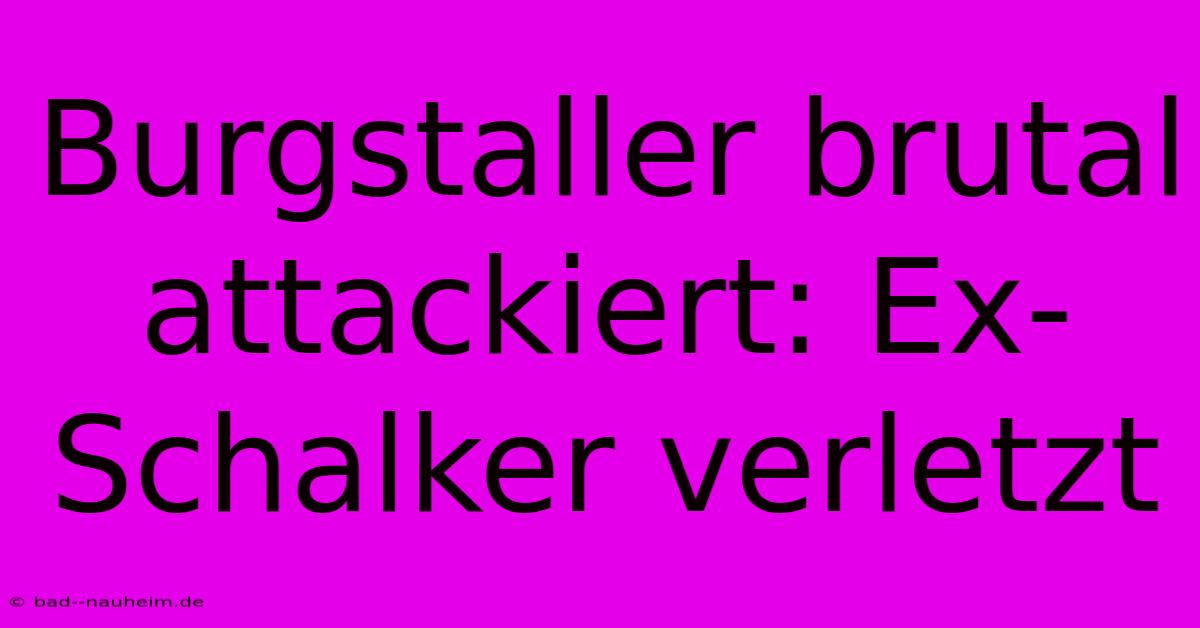 Burgstaller brutal attackiert: Ex-Schalker verletzt

© bad--nauheim.de